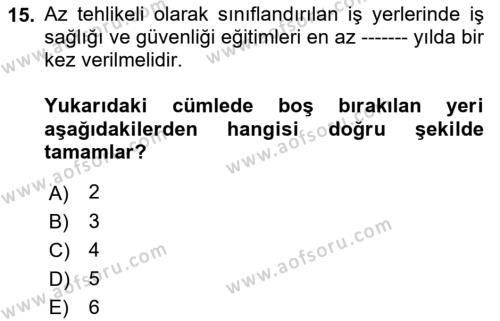 15. Az tehlikeli olarak sınıflandırılan iş yerlerinde iş sağlığı ve güvenliği eğitimleri en az ------- yılda bir kez verilmelidir.

Yukarıdaki cümlede boş bırakılan yeri aşağıdakilerden hangisi doğru şekilde tamamlar?

A) 2
B) 3
C) 4
D) 5
E) 6

www.aofsoru.com